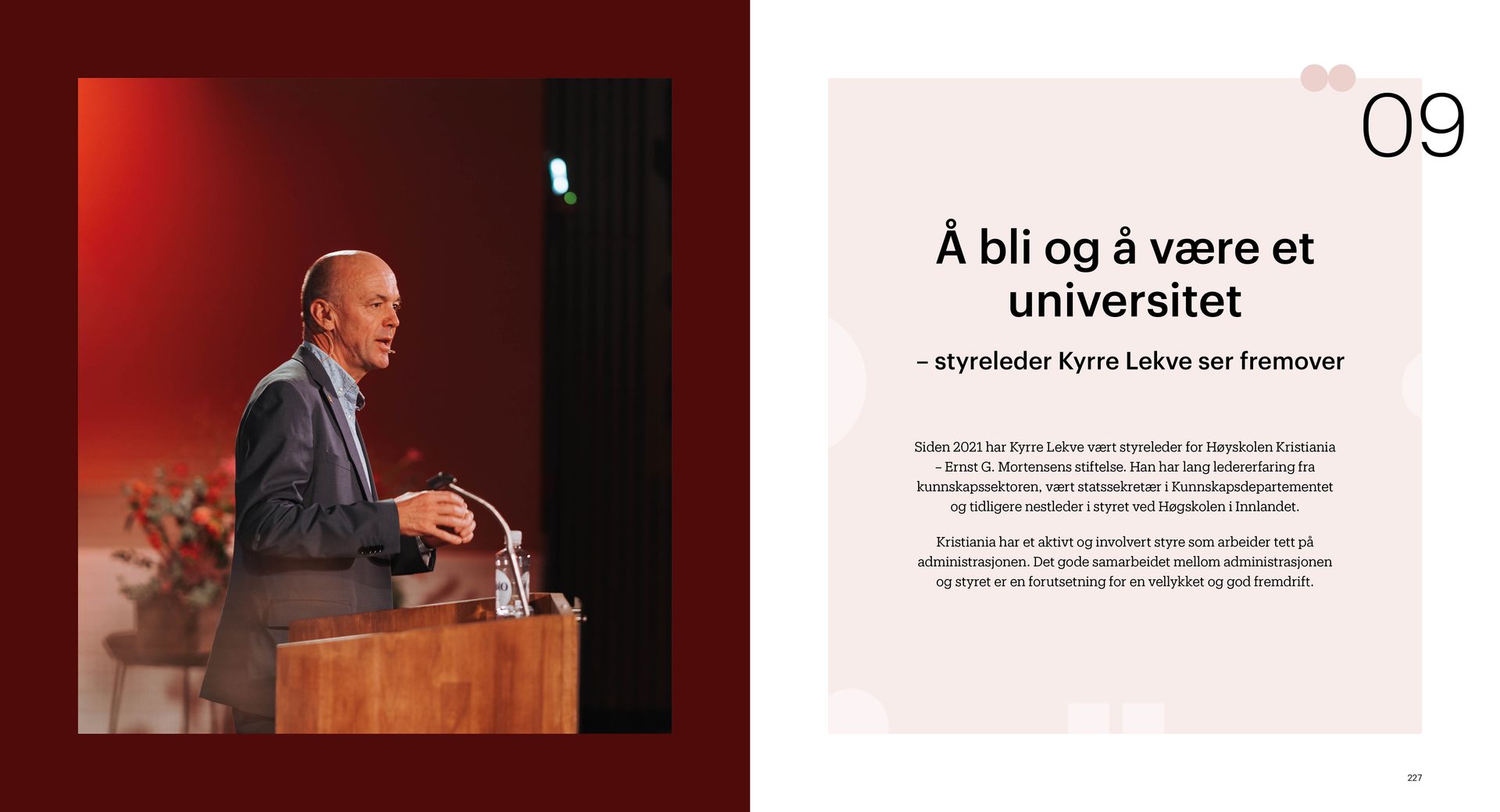 09

Å bli og å være et universitet

– styreleder Kyrre Lekve ser fremover

Siden 2021 har Kyrre Lekve vært styreleder for Høyskolen Kristiania – Ernst G. Mortensens stiftelse. Han har lang ledererfaring fra kunnskapssektoren, vært statssekretær i Kunnskapsdepartementet og tidligere nestleder i styret ved Høgskolen i Innlandet.

Kristiania har et aktivt og involvert styre som arbeider tett på administrasjonen. Det gode samarbeidet mellom administrasjonen og styret er en forutsetning for en vellykket og god fremdrift.

227